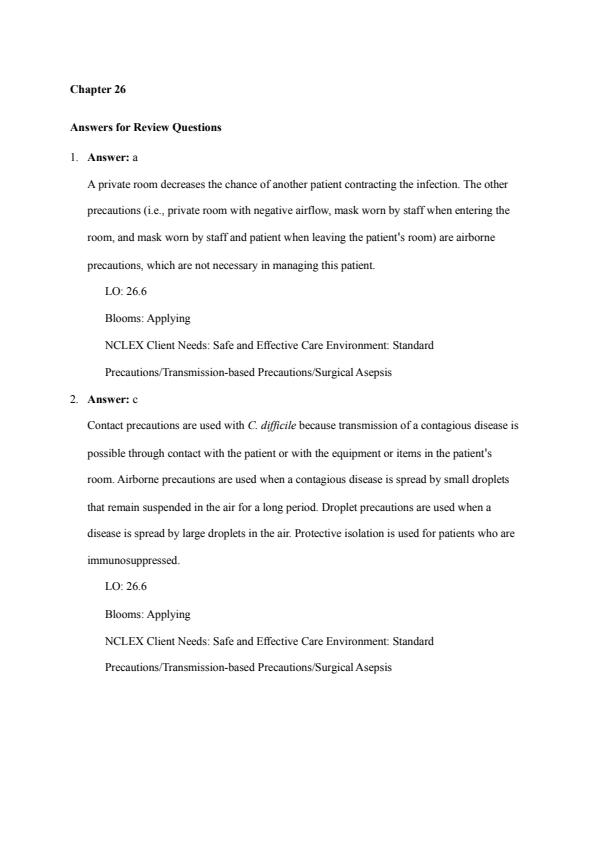 Chapter 26

Answers for Review Questions

1. Answer: a

A private room decreases the chance of another patient contracting the infection. The other precautions (i.e., private room with negative airflow, mask worn by staff when entering the room, and mask worn by staff and patient when leaving the patient's room) are airborne precautions, which are not necessary in managing this patient.

LO: 26.6

Blooms: Applying

NCLEX Client Needs: Safe and Effective Care Environment: Standard Precautions/Transmission-based Precautions/Surgical Asepsis

2. Answer: c

Contact precautions are used with C. difficile because transmission of a contagious disease is possible through contact with the patient or with the equipment or items in the patient's room. Airborne precautions are used when a contagious disease is spread by small droplets that remain suspended in the air for a long period. Droplet precautions are used when a disease is spread by large droplets in the air. Protective isolation is used for patients who are immunosuppressed.

LO: 26.6

Blooms: Applying

NCLEX Client Needs: Safe and Effective Care Environment: Standard Precautions/Transmission-based Precautions/Surgical Asepsis